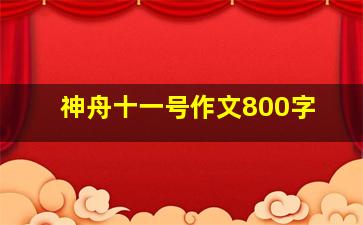 神舟十一号作文800字